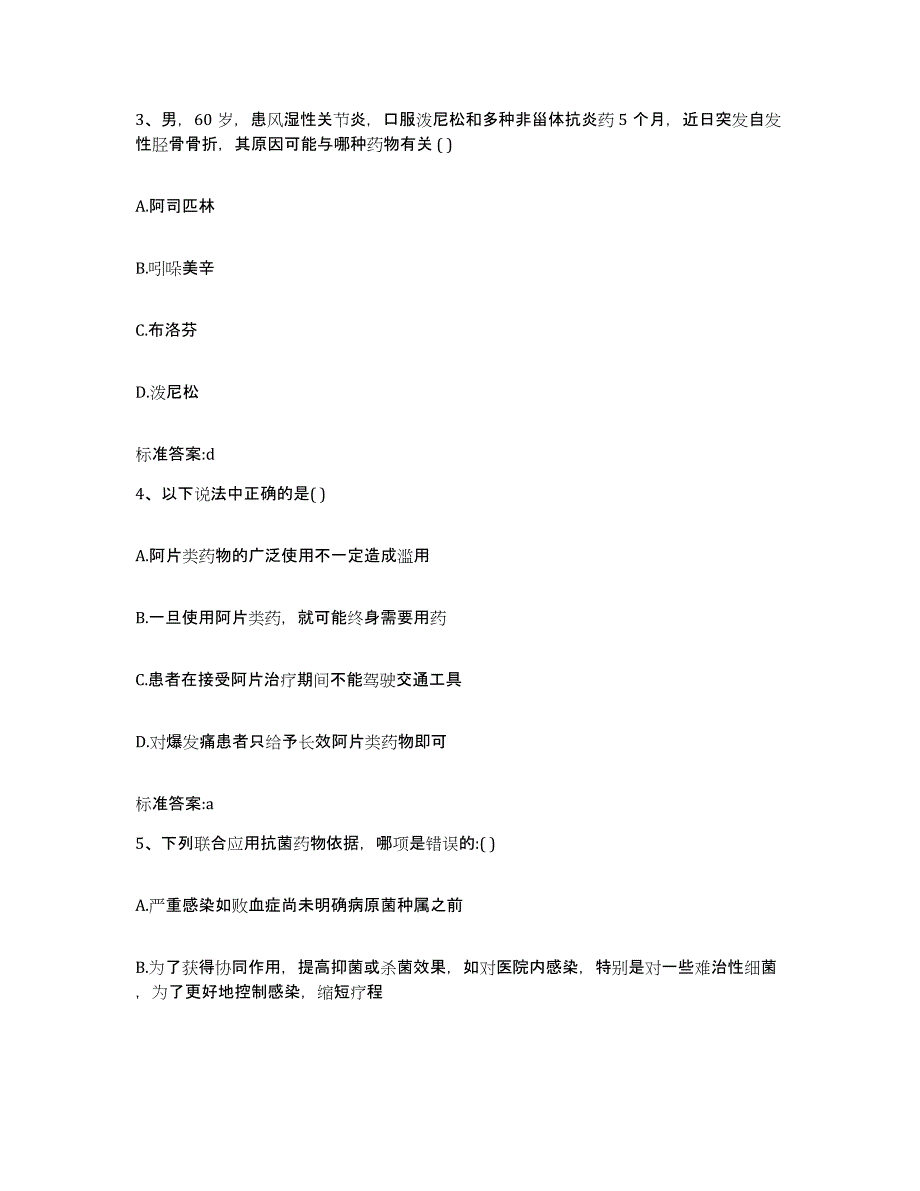 3、男，60 岁，患风湿性关节炎，口服泼尼松和多种非甾体抗炎药 5 个月，近日突发自发性胫骨骨折，其原因可能与哪种药物有关 ( )

A.阿司匹林

B.吲哚美辛

C.布洛芬

D.泼尼松

标准答案:d

4、以下说法中正确的是( )

A.阿片类药物的广泛使用不一定造成滥用

B.一旦使用阿片类药，就可能终身需要用药

C.患者在接受阿片治疗期间不能驾驶交通工具

D.对爆发痛患者只给予长效阿片类药物即可

标准答案:a

5、下列联合应用抗菌药物依据，哪项是错误的:( )

A.严重感染如败血症尚未明确病原菌种属之前

B.为了获得协同作用，提高抑菌或杀菌效果，如对医院内感染，特别是对一些难治性细菌，为了更好地控制感染，缩短疗程